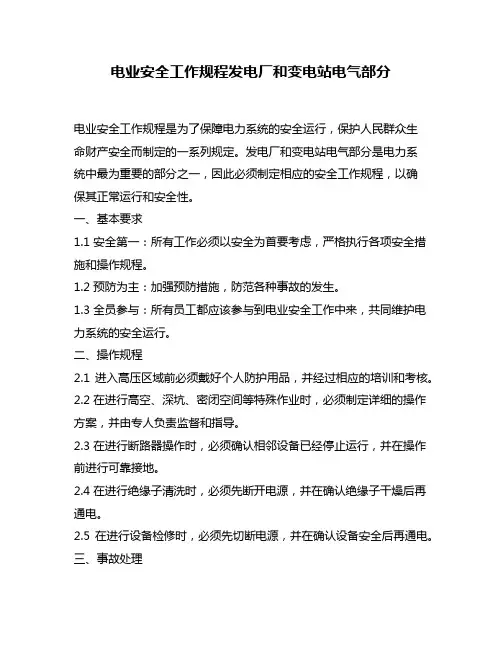 电业安全工作规程发电厂和变电站电气部分

电业安全工作规程是为了保障电力系统的安全运行，保护人民群众生命财产安全而制定的一系列规定。发电厂和变电站电气部分是电力系统中最为重要的部分之一，因此必须制定相应的安全工作规程，以确保其正常运行和安全性。

一、基本要求

1.1 安全第一：所有工作必须以安全为首要考虑，严格执行各项安全措施和操作规程。

1.2 预防为主：加强预防措施，防范各种事故的发生。

1.3 全员参与：所有员工都应该参与到电业安全工作中来，共同维护电力系统的安全运行。

二、操作规程

2.1 进入高压区域前必须戴好个人防护用品，并经过相应的培训和考核。

2.2 在进行高空、深坑、密闭空间等特殊作业时，必须制定详细的操作方案，并由专人负责监督和指导。

2.3 在进行断路器操作时，必须确认相邻设备已经停止运行，并在操作前进行可靠接地。

2.4 在进行绝缘子清洗时，必须先断开电源，并在确认绝缘子干燥后再通电。

2.5 在进行设备检修时，必须先切断电源，并在确认设备安全后再通电。

三、事故处理